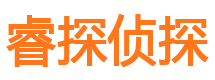 睿探侦探